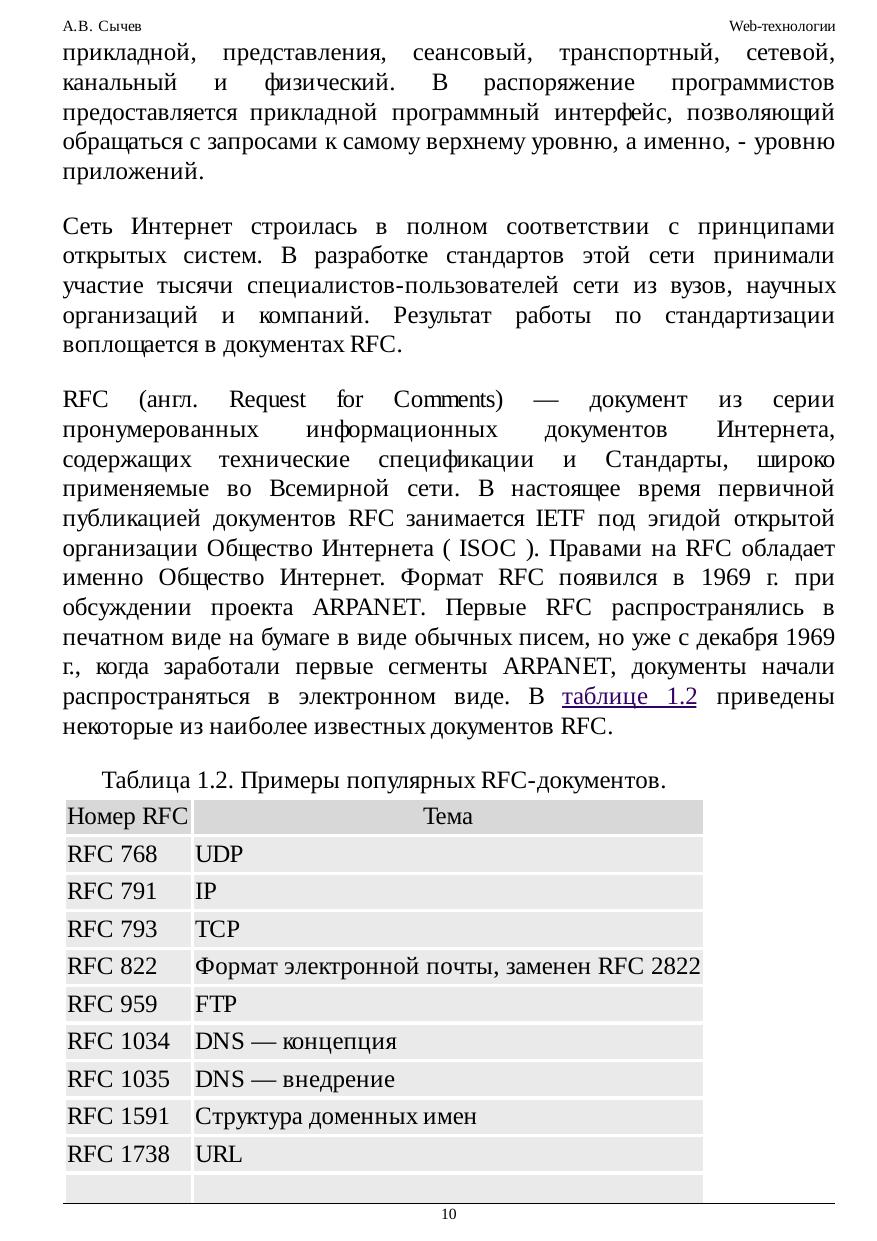 А.В. Сычев

Web-технологии

прикладной, представления, сеансовый, транспортный, сетевой, канальный и физический. В распоряжение программистов предоставляется прикладной программный интерфейс, позволяющий обращаться с запросами к самому верхнему уровню, а именно, - уровню приложений.

Сеть Интернет строилась в полном соответствии с принципами открытых систем. В разработке стандартов этой сети принимали участие тысячи специалистов-пользователей сети из вузов, научных организаций и компаний. Результат работы по стандартизации воплощается в документах RFC.

RFC (англ. Request for Comments) — документ из серии пронумерованных информационных документов Интернета, содержащих технические спецификации и Стандарты, широко применяемые во Всемирной сети. В настоящее время первичной публикацией документов RFC занимается IETF под эгидой открытой организации Общество Интернета ( ISOC ). Правами на RFC обладает именно Общество Интернет. Формат RFC появился в 1969 г. при обсуждении проекта ARPANET. Первые RFC распространялись в печатном виде на бумаге в виде обычных писем, но уже с декабря 1969 г., когда заработали первые сегменты ARPANET, документы начали распространяться в электронном виде. В таблице 1.2 приведены некоторые из наиболее известных документов RFC.

Таблица 1.2. Примеры популярных RFC-документов.

| Номер RFC | Тема |
|---|---|
| RFC 768 | UDP |
| RFC 791 | IP |
| RFC 793 | TCP |
| RFC 822 | Формат электронной почты, заменен RFC 2822 |
| RFC 959 | FTP |
| RFC 1034 | DNS — концепция |
| RFC 1035 | DNS — внедрение |
| RFC 1591 | Структура доменных имен |
| RFC 1738 | URL |
| | |

10